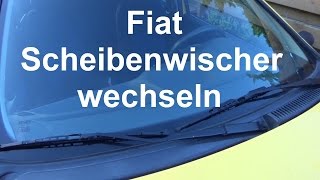 Fiat
Scheibenwischer
wechseln